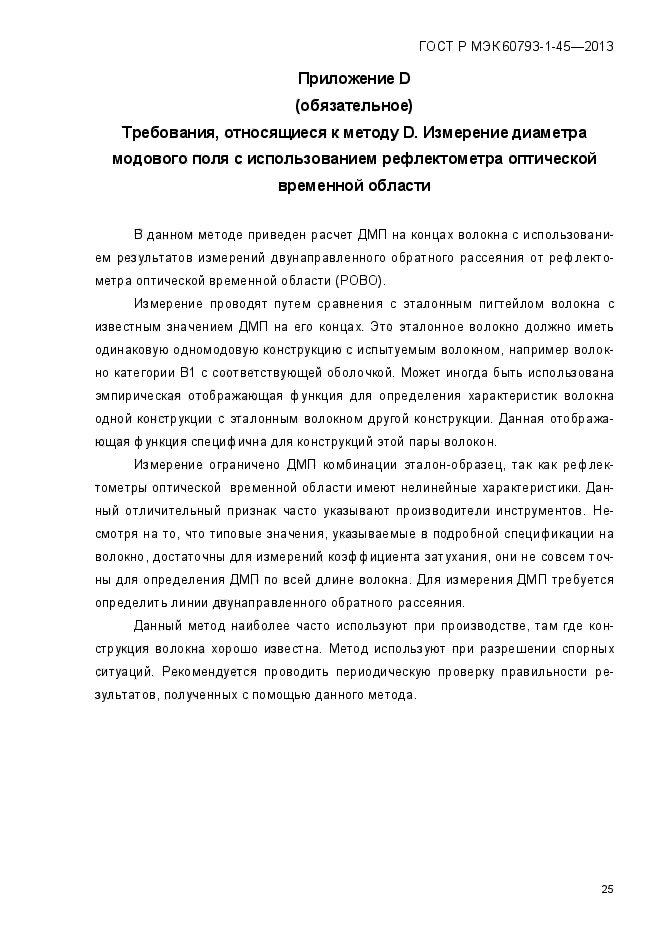 ГОСТ Р МЭК60793-1-45—2013

Приложение D
(обязательное)
Требования, относящиеся к методу D. Измерение диаметра модового поля с использованием рефлектометра оптической временной области

В данном методе приведен расчет ДМП на концах волокна с использованием результатов измерений двунаправленного обратного рассеяния от рефлектометра оптической временной области (РОВО).

Измерение проводят путем сравнения с эталонным пигтейлом волокна с известным значением ДМП на его концах. Это эталонное волокно должно иметь одинаковую одномодовую конструкцию с испытуемым волокном, например волокно категории В1 с соответствующей оболочкой. Может иногда быть использована эмпирическая отображающая функция для определения характеристик волокна одной конструкции с эталонным волокном другой конструкции. Данная отображающая функция специфична для конструкций этой пары волокон.

Измерение ограничено ДМП комбинации эталон-образец, так как рефлектометры оптической временной области имеют нелинейные характеристики. Данный отличительный признак часто указывают производители инструментов. Несмотря на то, что типовые значения, указываемые в подробной спецификации на волокно, достаточны для измерений коэффициента затухания, они не совсем точны для определения ДМП по всей длине волокна. Для измерения ДМП требуется определить линии двунаправленного обратного рассеяния.

Данный метод наиболее часто используют при производстве, там где конструкция волокна хорошо известна. Метод используют при разрешении спорных ситуаций. Рекомендуется проводить периодическую проверку правильности результатов, полученных с помощью данного метода.

25